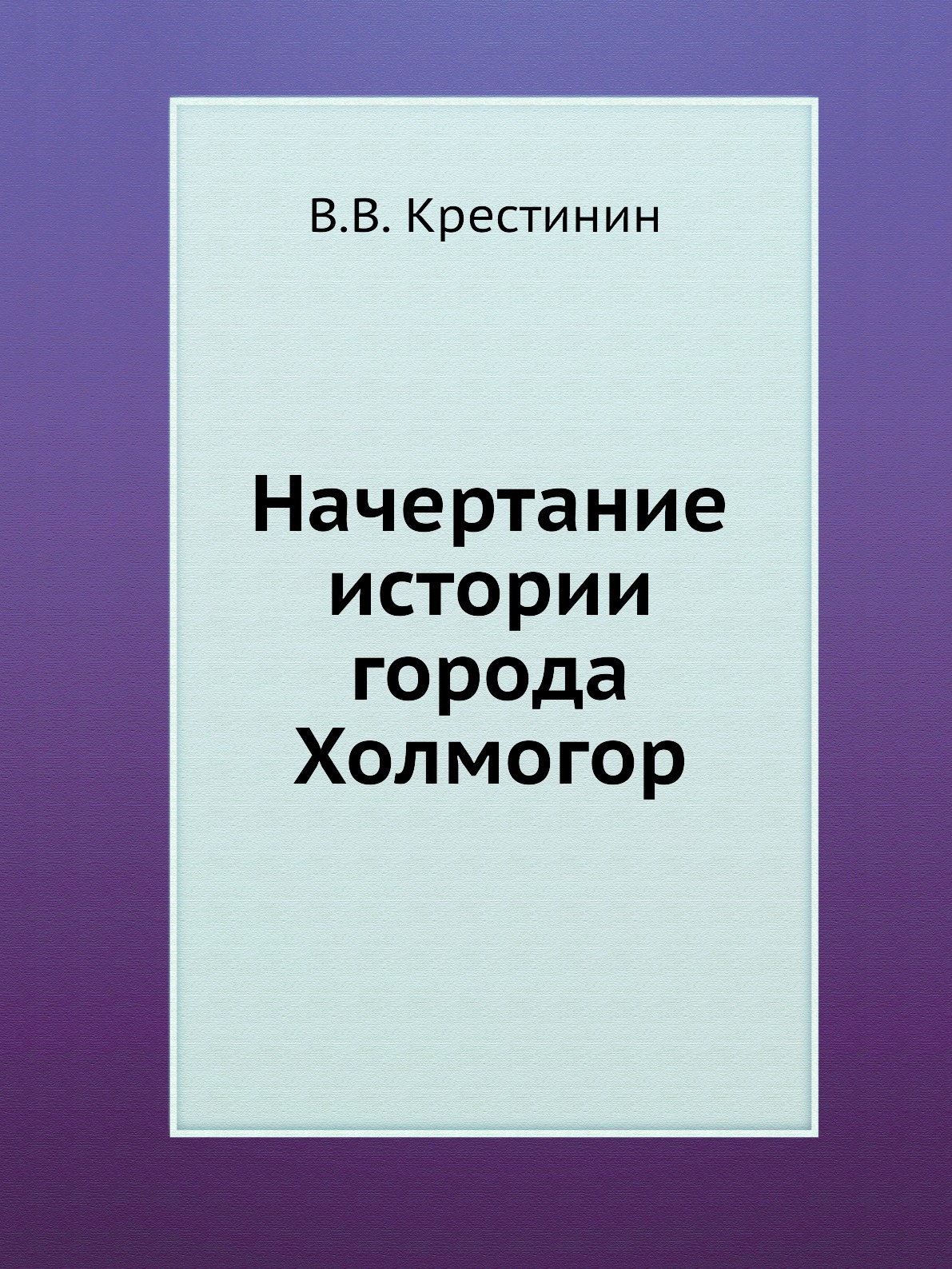 В.В. Крестинин

Начертание истории города Холмогор